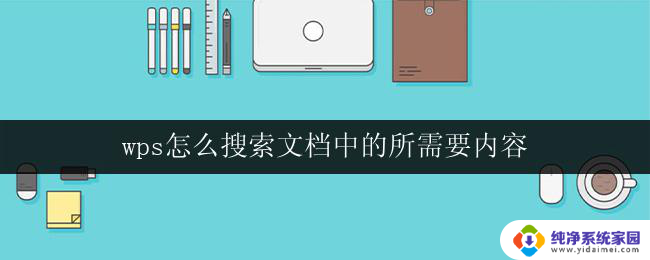 wps怎么搜索文档中的所需要内容

纯净系统家园
www.yidaimei.com